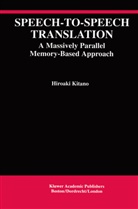 SPEECH-TO-SPEECH TRANSLATION
A Massively Parallel Memory-Based Approach

Hiroaki Kitano

Kluwer Academic Publishers
Boston/Dordrecht/London